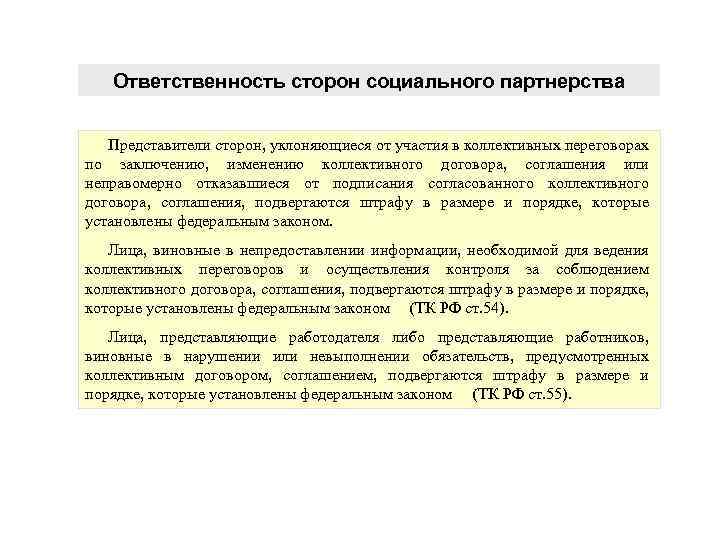 Ответственность сторон социального партнерства

Представители сторон, уклоняющиеся от участия в коллективных переговорах по заключению, изменению коллективного договора, соглашения или неправомерно отказавшиеся от подписания согласованного коллективного договора, соглашения, подвергаются штрафу в размере и порядке, которые установлены федеральным законом.

Лица, виновные в непредоставлении информации, необходимой для ведения коллективных переговоров и осуществления контроля за соблюдением коллективного договора, соглашения, подвергаются штрафу в размере и порядке, которые установлены федеральным законом (ТК РФ ст.54).

Лица, представляющие работодателя либо представляющие работников, виновные в нарушении или невыполнении обязательств, предусмотренных коллективным договором, соглашением, подвергаются штрафу в размере и порядке, которые установлены федеральным законом (ТК РФ ст.55).